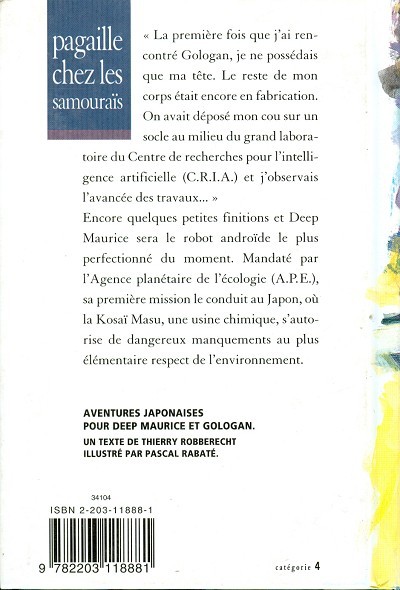 pagaille chez les samouraïs

« La première fois que j'ai rencontré Gologan, je ne possédais que ma tête. Le reste de mon corps était encore en fabrication. On avait déposé mon cou sur un socle au milieu du grand laboratoire du Centre de recherches pour l'intelligence artificielle (C.R.I.A.) et j'observais l'avancée des travaux... »

Encore quelques petites finitions et Deep Maurice sera le robot androïde le plus perfectionné du moment. Mandaté par l'Agence planétaire de l'écologie (A.P.E.), sa première mission le conduit au Japon, où la Kosaï Masu, une usine chimique, s'autorise de dangereux manquements au plus élémentaire respect de l'environnement.

AVENTURES JAPONAISES POUR DEEP MAURICE ET GOLOGAN.

UN TEXTE DE THIERRY ROBBERECHT ILLUSTRÉ PAR PASCAL RABATÉ.

34104

ISBN 2-203-11888-1

9 782203 118881

catégorie 4